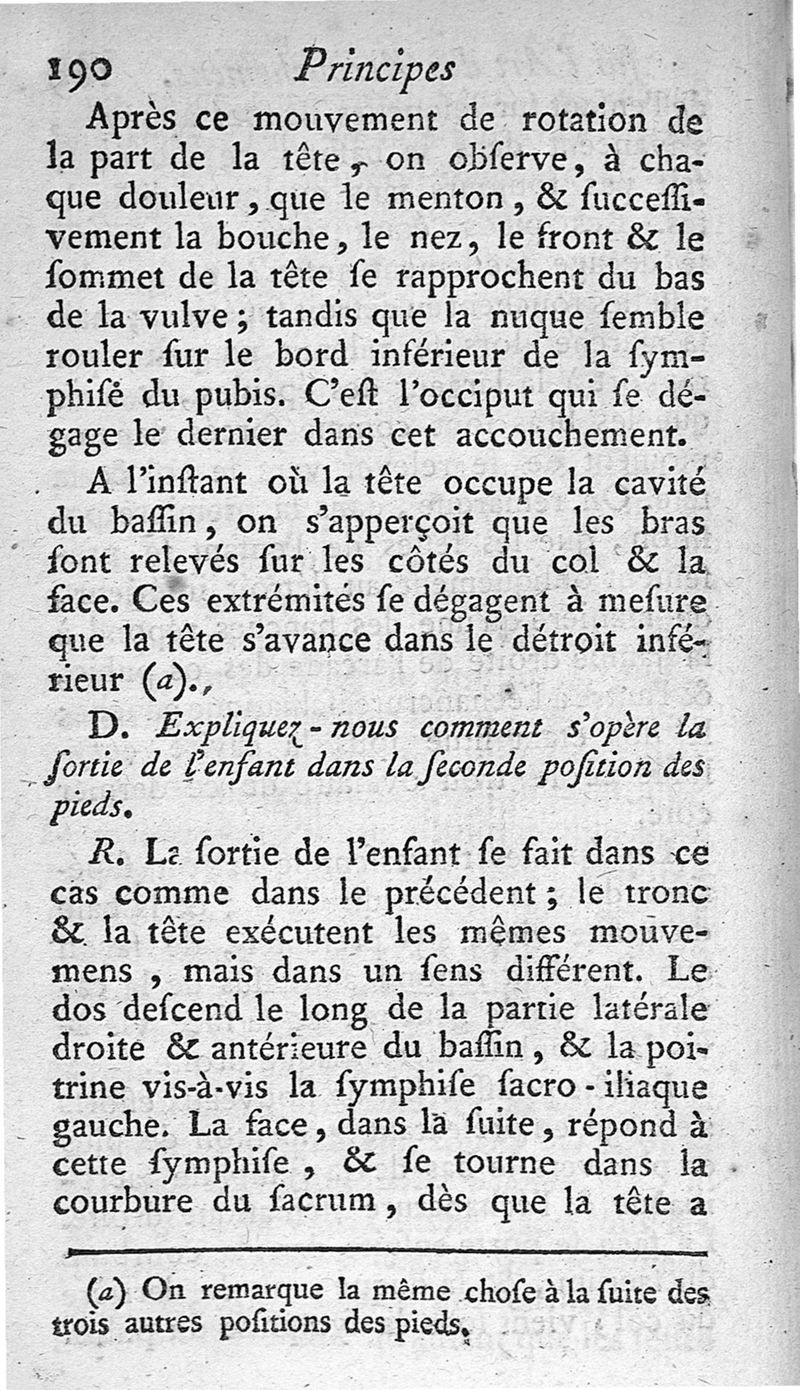 190 Principes

Après ce mouvement de rotation de la part de la tête, on obſerve, à chaque douleur, que le menton, & ſucceſſivement la bouche, le nez, le front & le ſommet de la tête ſe rapprochent du bas de la vulve; tandis que la nuque ſemble rouler ſur le bord inférieur de la ſymphiſe du pubis. C'eſt l'occiput qui ſe dégage le dernier dans cet accouchement.

A l'inſtant où la tête occupe la cavité du baſſin, on s'apperçoit que les bras ſont relevés ſur les côtés du col & la face. Ces extrémités ſe dégagent à meſure que la tête s'avance dans le détroit inférieur (a).,

D. Expliquez-nous comment s'opère la ſortie de l'enfant dans la ſeconde poſition des pieds.

R. La ſortie de l'enfant ſe fait dans ce cas comme dans le précédent; le tronc & la tête exécutent les mêmes mouvemens, mais dans un ſens différent. Le dos deſcend le long de la partie latérale droite & antérieure du baſſin, & la poitrine vis-à-vis la ſymphiſe ſacro-iliaque gauche. La face, dans la ſuite, répond à cette ſymphiſe, & ſe tourne dans la courbure du ſacrum, dès que la tête a

(a) On remarque la même choſe à la ſuite des trois autres poſitions des pieds.